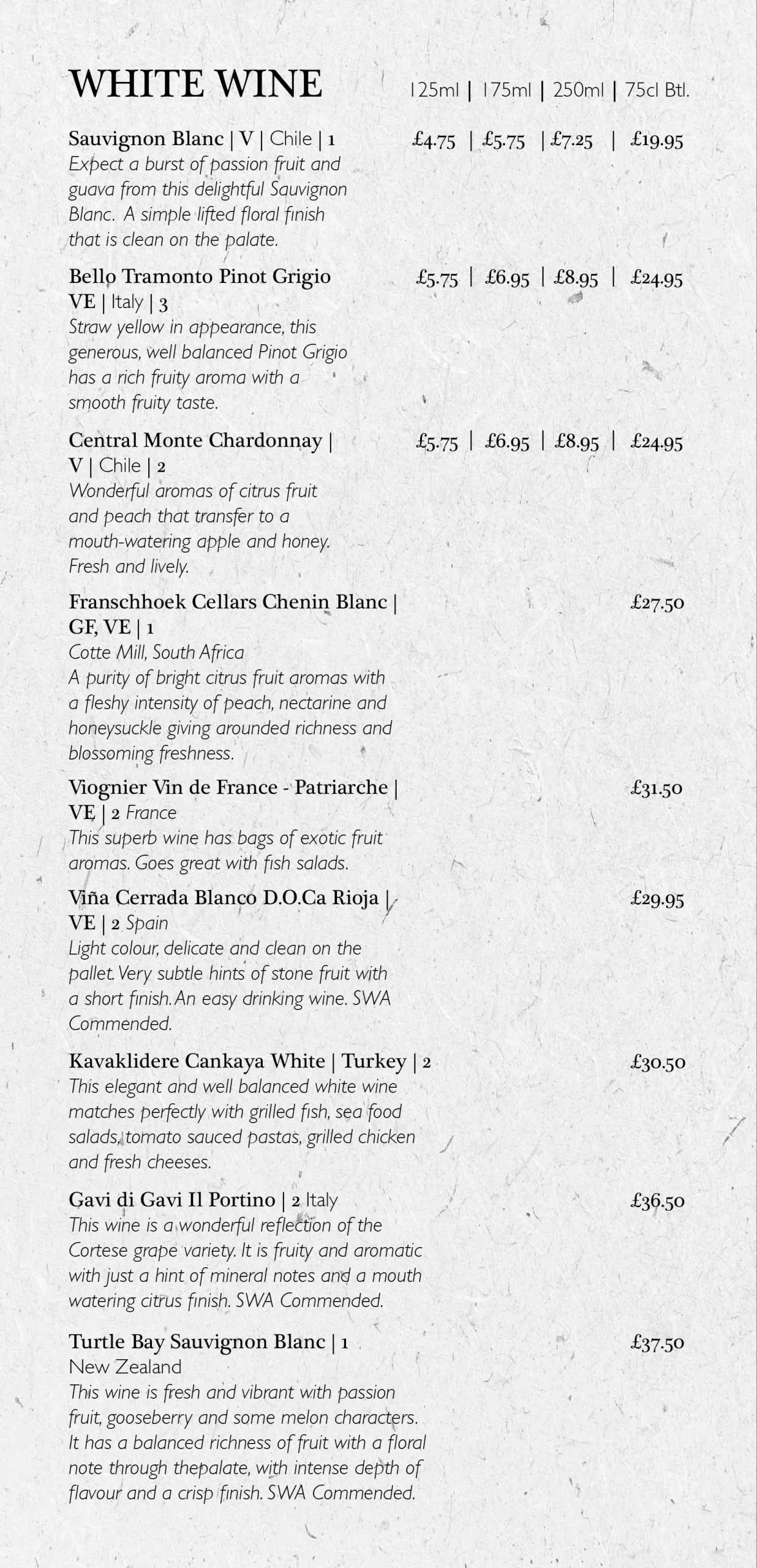 WHITE WINE 125ml | 175ml | 250ml | 75cl Btl.

Sauvignon Blanc | V | Chile | 1 £4.75 | £5.75 | £7.25 | £19.95
Expect a burst of passion fruit and guava from this delightful Sauvignon Blanc. A simple lifted floral finish that is clean on the palate.

Bello Tramonto Pinot Grigio VE | Italy | 3 £5.75 | £6.95 | £8.95 | £24.95
Straw yellow in appearance, this generous, well balanced Pinot Grigio has a rich fruity aroma with a smooth fruity taste.

Central Monte Chardonnay | V | Chile | 2 £5.75 | £6.95 | £8.95 | £24.95
Wonderful aromas of citrus fruit and peach that transfer to a mouth-watering apple and honey. Fresh and lively.

Franschhoek Cellars Chenin Blanc | GF, VE | 1 £27.50
Cotte Mill, South Africa
A purity of bright citrus fruit aromas with a fleshy intensity of peach, nectarine and honeysuckle giving arounded richness and blossoming freshness.

Viognier Vin de France - Patriarche | VE | 2 France £31.50
This superb wine has bags of exotic fruit aromas. Goes great with fish salads.

Viña Cerrada Blanco D.O.Ca Rioja | VE | 2 Spain £29.95
Light colour, delicate and clean on the pallet. Very subtle hints of stone fruit with a short finish. An easy drinking wine. SWA Commended.

Kavaklidere Cankaya White | Turkey | 2 £30.50
This elegant and well balanced white wine matches perfectly with grilled fish, sea food salads, tomato sauced pastas, grilled chicken and fresh cheeses.

Gavi di Gavi Il Portino | 2 Italy £36.50
This wine is a wonderful reflection of the Cortese grape variety. It is fruity and aromatic with just a hint of mineral notes and a mouth watering citrus finish. SWA Commended.

Turtle Bay Sauvignon Blanc | 1 £37.50
New Zealand
This wine is fresh and vibrant with passion fruit, gooseberry and some melon characters. It has a balanced richness of fruit with a floral note through thepalate, with intense depth of flavour and a crisp finish. SWA Commended.